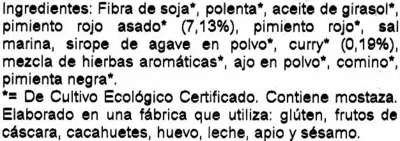 Ingredientes: Fibra de soja*, polenta*, aceite de girasol*, pimiento rojo asado* (7,13%), pimiento rojo*, sal marina, sirope de agave en polvo*, curry* (0,19%), mezcla de hierbas aromáticas*, ajo en polvo*, comino*, pimienta negra*.
*= De Cultivo Ecológico Certificado. Contiene mostaza. Elaborado en una fábrica que utiliza: glúten, frutos de cáscara, cacahuetes, huevo, leche, apio y sésamo.